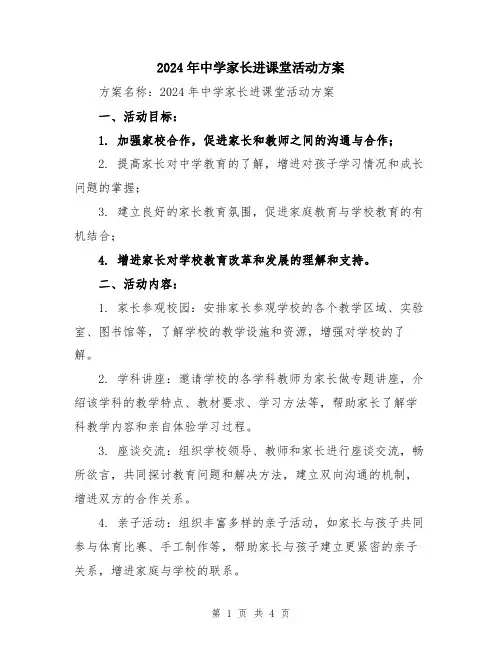 2024年中学家长进课堂活动方案

方案名称：2024年中学家长进课堂活动方案

一、活动目标：

1. 加强家校合作，促进家长和教师之间的沟通与合作；

2. 提高家长对中学教育的了解，增进对孩子学习情况和成长问题的掌握；

3. 建立良好的家长教育氛围，促进家庭教育与学校教育的有机结合；

4. 增进家长对学校教育改革和发展的理解和支持。

二、活动内容：

1. 家长参观校园：安排家长参观学校的各个教学区域、实验室、图书馆等，了解学校的教学设施和资源，增强对学校的了解。

2. 学科讲座：邀请学校的各学科教师为家长做专题讲座，介绍该学科的教学特点、教材要求、学习方法等，帮助家长了解学科教学内容和亲自体验学习过程。

3. 座谈交流：组织学校领导、教师和家长进行座谈交流，畅所欲言，共同探讨教育问题和解决方法，建立双向沟通的机制，增进双方的合作关系。

4. 亲子活动：组织丰富多样的亲子活动，如家长与孩子共同参与体育比赛、手工制作等，帮助家长与孩子建立更紧密的亲子关系，增进家庭与学校的联系。

第 1 页 共 4 页